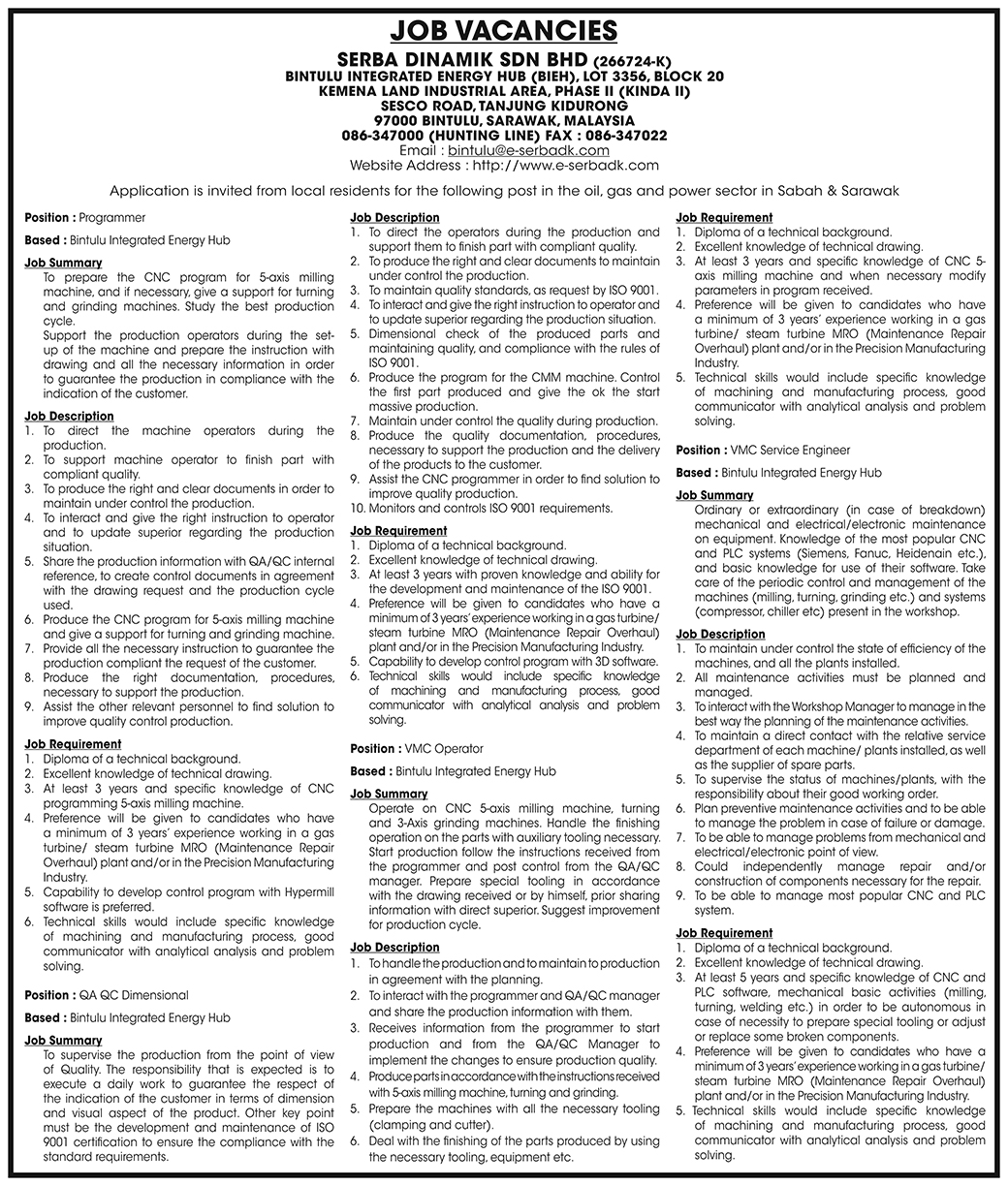 JOB VACANCIES

SERBA DINAMIK SDN BHD (266724-K)
BINTULU INTEGRATED ENERGY HUB (BIEH), LOT 3356, BLOCK 20
KEMENA LAND INDUSTRIAL AREA, PHASE II (KINDA II)
SESCO ROAD, TANJUNG KIDURONG
97000 BINTULU, SARAWAK, MALAYSIA
086-347000 (HUNTING LINE) FAX : 086-347022
Email : bintulu@e-serbadk.com
Website Address : http://www.e-serbadk.com

Application is invited from local residents for the following post in the oil, gas and power sector in Sabah & Sarawak

Position : Programmer

Based : Bintulu Integrated Energy Hub

Job Summary
To prepare the CNC program for 5-axis milling machine, and if necessary, give a support for turning and grinding machines. Study the best production cycle.
Support the production operators during the set-up of the machine and prepare the instruction with drawing and all the necessary information in order to guarantee the production in compliance with the indication of the customer.

Job Description
1. To direct the machine operators during the production.
2. To support machine operator to finish part with compliant quality.
3. To produce the right and clear documents in order to maintain under control the production.
4. To interact and give the right instruction to operator and to update superior regarding the production situation.
5. Share the production information with QA/QC internal reference, to create control documents in agreement with the drawing request and the production cycle used.
6. Produce the CNC program for 5-axis milling machine and give a support for turning and grinding machine.
7. Provide all the necessary instruction to guarantee the production compliant the request of the customer.
8. Produce the right documentation, procedures, necessary to support the production.
9. Assist the other relevant personnel to find solution to improve quality control production.

Job Requirement
1. Diploma of a technical background.
2. Excellent knowledge of technical drawing.
3. At least 3 years and specific knowledge of CNC programming 5-axis milling machine.
4. Preference will be given to candidates who have a minimum of 3 years' experience working in a gas turbine/ steam turbine MRO (Maintenance Repair Overhaul) plant and/or in the Precision Manufacturing Industry.
5. Capability to develop control program with Hypermill software is preferred.
6. Technical skills would include specific knowledge of machining and manufacturing process, good communicator with analytical analysis and problem solving.

Position : QA QC Dimensional

Based : Bintulu Integrated Energy Hub

Job Summary
To supervise the production from the point of view of Quality. The responsibility that is expected is to execute a daily work to guarantee the respect of the indication of the customer in terms of dimension and visual aspect of the product. Other key point must be the development and maintenance of ISO 9001 certification to ensure the compliance with the standard requirements.

Job Description
1. To direct the operators during the production and support them to finish part with compliant quality.
2. To produce the right and clear documents to maintain under control the production.
3. To maintain quality standards, as request by ISO 9001.
4. To interact and give the right instruction to operator and to update superior regarding the production situation.
5. Dimensional check of the produced parts and maintaining quality, and compliance with the rules of ISO 9001.
6. Produce the program for the CMM machine. Control the first part produced and give the ok the start massive production.
7. Maintain under control the quality during production.
8. Produce the quality documentation, procedures, necessary to support the production and the delivery of the products to the customer.
9. Assist the CNC programmer in order to find solution to improve quality production.
10. Monitors and controls ISO 9001 requirements.

Job Requirement
1. Diploma of a technical background.
2. Excellent knowledge of technical drawing.
3. At least 3 years with proven knowledge and ability for the development and maintenance of the ISO 9001.
4. Preference will be given to candidates who have a minimum of 3 years' experience working in a gas turbine/ steam turbine MRO (Maintenance Repair Overhaul) plant and/or in the Precision Manufacturing Industry.
5. Capability to develop control program with 3D software.
6. Technical skills would include specific knowledge of machining and manufacturing process, good communicator with analytical analysis and problem solving.

Position : VMC Operator

Based : Bintulu Integrated Energy Hub

Job Summary
Operate on CNC 5-axis milling machine, turning and 3-Axis grinding machines. Handle the finishing operation on the parts with auxiliary tooling necessary. Start production follow the instructions received from the programmer and post control from the QA/QC manager. Prepare special tooling in accordance with the drawing received or by himself, prior sharing information with direct superior. Suggest improvement for production cycle.

Job Description
1. To handle the production and to maintain to production in agreement with the planning.
2. To interact with the programmer and QA/QC manager and share the production information with them.
3. Receives information from the programmer to start production and from the QA/QC Manager to implement the changes to ensure production quality.
4. Produce parts in accordance with the instructions received with 5-axis milling machine, turning and grinding.
5. Prepare the machines with all the necessary tooling (clamping and cutter).
6. Deal with the finishing of the parts produced by using the necessary tooling, equipment etc.

Job Requirement
1. Diploma of a technical background.
2. Excellent knowledge of technical drawing.
3. At least 3 years and specific knowledge of CNC 5-axis milling machine and when necessary modify parameters in program received.
4. Preference will be given to candidates who have a minimum of 3 years' experience working in a gas turbine/ steam turbine MRO (Maintenance Repair Overhaul) plant and/or in the Precision Manufacturing Industry.
5. Technical skills would include specific knowledge of machining and manufacturing process, good communicator with analytical analysis and problem solving.

Position : VMC Service Engineer

Based : Bintulu Integrated Energy Hub

Job Summary
Ordinary or extraordinary (in case of breakdown) mechanical and electrical/electronic maintenance on equipment. Knowledge of the most popular CNC and PLC systems (Siemens, Fanuc, Heidenain etc.), and basic knowledge for use of their software. Take care of the periodic control and management of the machines (milling, turning, grinding etc.) and systems (compressor, chiller etc) present in the workshop.

Job Description
1. To maintain under control the state of efficiency of the machines, and all the plants installed.
2. All maintenance activities must be planned and managed.
3. To interact with the Workshop Manager to manage in the best way the planning of the maintenance activities.
4. To maintain a direct contact with the relative service department of each machine/ plants installed, as well as the supplier of spare parts.
5. To supervise the status of machines/plants, with the responsibility about their good working order.
6. Plan preventive maintenance activities and to be able to manage the problem in case of failure or damage.
7. To be able to manage problems from mechanical and electrical/electronic point of view.
8. Could independently manage repair and/or construction of components necessary for the repair.
9. To be able to manage most popular CNC and PLC system.

Job Requirement
1. Diploma of a technical background.
2. Excellent knowledge of technical drawing.
3. At least 5 years and specific knowledge of CNC and PLC software, mechanical basic activities (milling, turning, welding etc.) in order to be autonomous in case of necessity to prepare special tooling or adjust or replace some broken components.
4. Preference will be given to candidates who have a minimum of 3 years' experience working in a gas turbine/ steam turbine MRO (Maintenance Repair Overhaul) plant and/or in the Precision Manufacturing Industry.
5. Technical skills would include specific knowledge of machining and manufacturing process, good communicator with analytical analysis and problem solving.